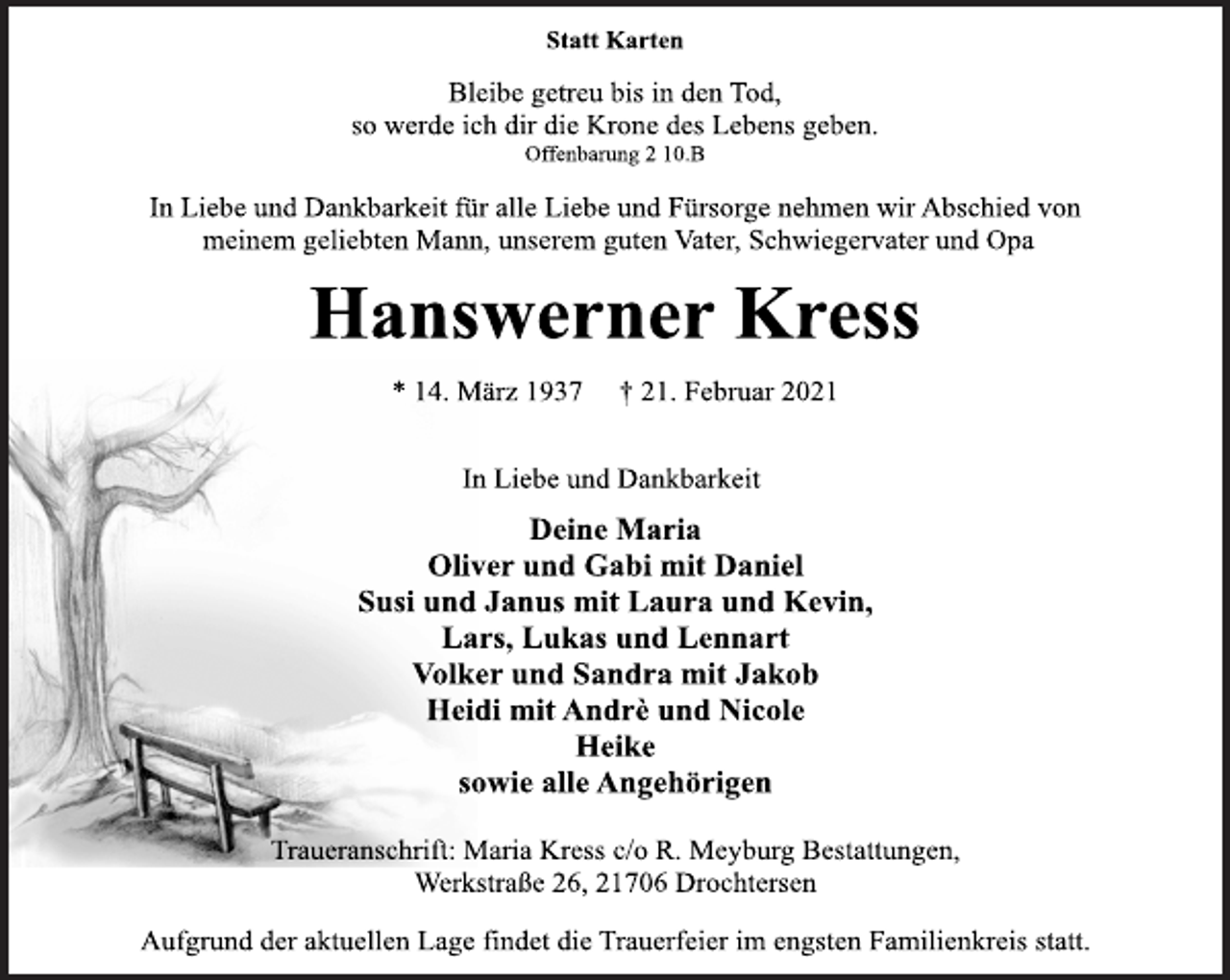 Statt Karten

Bleibe getreu bis in den Tod,
so werde ich dir die Krone des Lebens geben.
Offenbarung 2 10.B

In Liebe und Dankbarkeit für alle Liebe und Fürsorge nehmen wir Abschied von meinem geliebten Mann, unserem guten Vater, Schwiegervater und Opa

Hanswerner Kress

* 14. März 1937 † 21. Februar 2021

In Liebe und Dankbarkeit

Deine Maria
Oliver und Gabi mit Daniel
Susi und Janus mit Laura und Kevin,
Lars, Lukas und Lennart
Volker und Sandra mit Jakob
Heidi mit Andrè und Nicole
Heike
sowie alle Angehörigen

Traueranschrift: Maria Kress c/o R. Meyburg Bestattungen,
Werkstraße 26, 21706 Drochtersen

Aufgrund der aktuellen Lage findet die Trauerfeier im engsten Familienkreis statt.